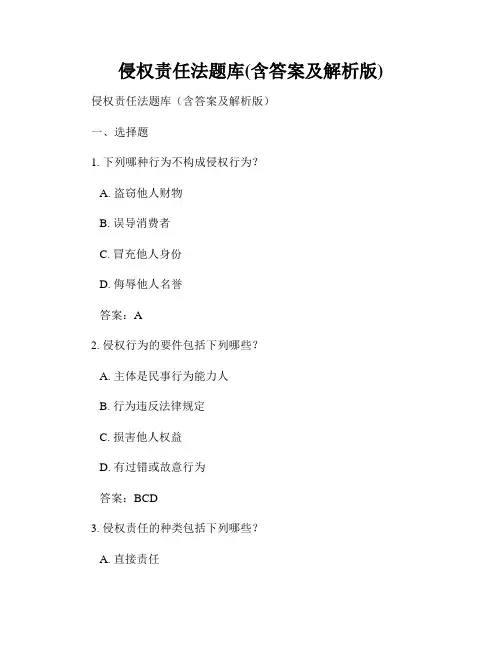 侵权责任法题库(含答案及解析版)

侵权责任法题库（含答案及解析版）

一、选择题

1. 下列哪种行为不构成侵权行为？

A. 盗窃他人财物

B. 误导消费者

C. 冒充他人身份

D. 侮辱他人名誉

答案：A

2. 侵权行为的要件包括下列哪些？

A. 主体是民事行为能力人

B. 行为违反法律规定

C. 损害他人权益

D. 有过错或故意行为

答案：BCD

3. 侵权责任的种类包括下列哪些？

A. 直接责任